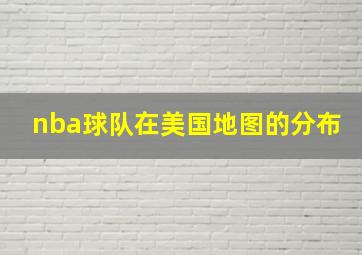 nba球队在美国地图的分布